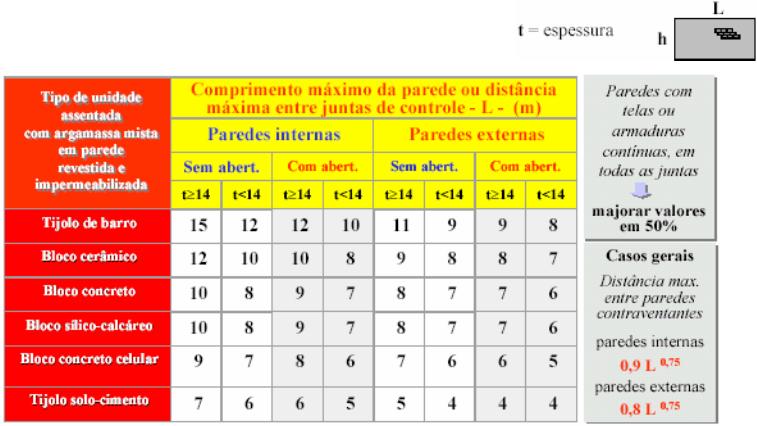 t = espessura

L

h

| Tipo de unidade assentada com argamassa mista em parede revestida e impermeabilizada | Comprimento máximo da parede ou distância máxima entre juntas de controle - L - (m) | | | | | | | |
|---|---|---|---|---|---|---|---|---|
| | Paredes internas | | | | Paredes externas | | | |
| | Sem abert. | | Com abert. | | Sem abert. | | Com abert. | |
| | t≥14 | t<14 | t≥14 | t<14 | t≥14 | t<14 | t≥14 | t<14 |
| Tijolo de barro | 15 | 12 | 12 | 10 | 11 | 9 | 9 | 8 |
| Bloco cerâmico | 12 | 10 | 10 | 8 | 9 | 8 | 8 | 7 |
| Bloco concreto | 10 | 8 | 9 | 7 | 8 | 7 | 7 | 6 |
| Bloco sílico-calcáreo | 10 | 8 | 9 | 7 | 8 | 7 | 7 | 6 |
| Bloco concreto celular | 9 | 7 | 8 | 6 | 7 | 6 | 6 | 5 |
| Tijolo solo-cimento | 7 | 6 | 6 | 5 | 5 | 4 | 4 | 4 |

Paredes com telas ou armaduras contínuas, em todas as juntas

majorar valores em 50%

Casos gerais

Distância max. entre paredes contraventantes

paredes internas

$0,9\ L^{0,75}$

paredes externas

$0,8\ L^{0,75}$